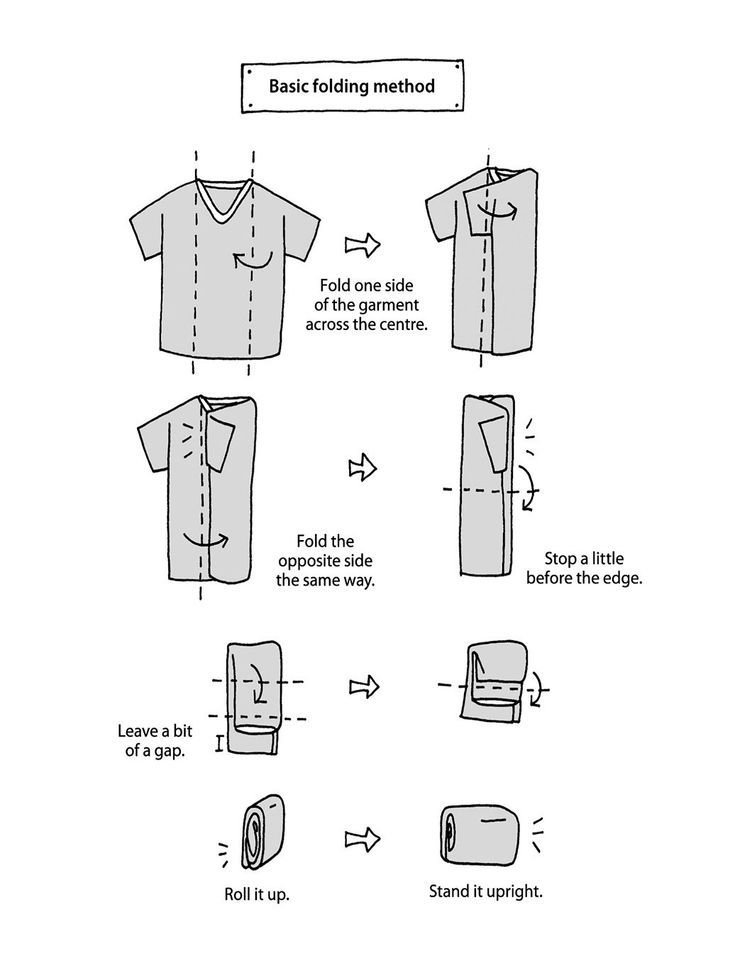 Basic folding method

Fold one side of the garment across the centre.

Fold the opposite side the same way.

Stop a little before the edge.

Leave a bit of a gap.

Roll it up.

Stand it upright.